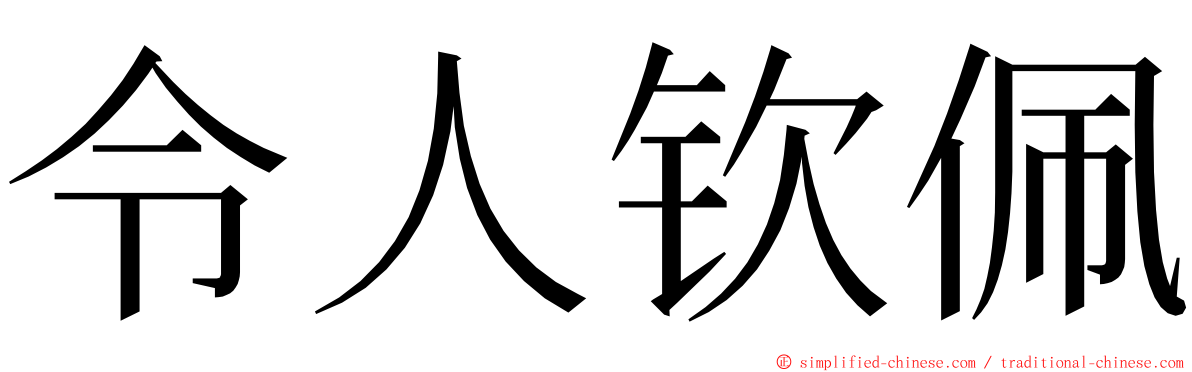 令人钦佩

© simplified-chinese.com / traditional-chinese.com